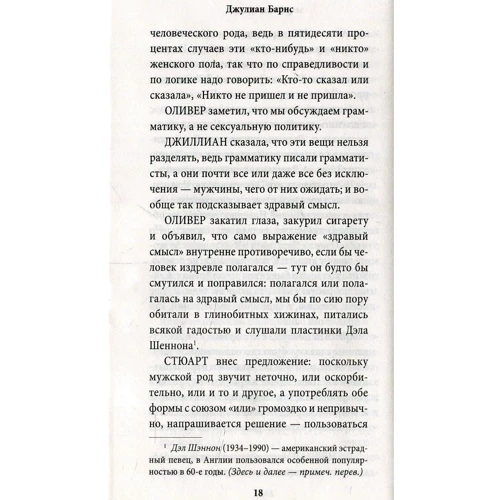 Джулиан Барнс

человеческого рода, ведь в пятидесяти процентах случаев эти «кто-нибудь» и «никто» женского пола, так что по справедливости и по логике надо говорить: «Кто-то сказал или сказала», «Никто не пришел и не пришла».

ОЛИВЕР заметил, что мы обсуждаем грамматику, а не сексуальную политику.

ДЖИЛЛИАН сказала, что эти вещи нельзя разделять, ведь грамматику писали грамматисты, а они почти все или даже все без исключения — мужчины, чего от них ожидать; и вообще так подсказывает здравый смысл.

ОЛИВЕР закатил глаза, закурил сигарету и объявил, что само выражение «здравый смысл» внутренне противоречиво, если бы человек издревле полагался — тут он будто бы смутился и поправился: полагался или полагалась на здравый смысл, мы бы по сию пору обитали в глинобитных хижинах, питались всякой гадостью и слушали пластинки Дэла Шеннона$^1$.

СТЮАРТ внес предложение: поскольку мужской род звучит неточно, или оскорбительно, или и то и другое, а употреблять обе формы с союзом «или» громоздко и непривычно, напрашивается решение — пользоваться

$^1$ Дэл Шэннон (1934–1990) — американский эстрадный певец, в Англии пользовался особенной популярностью в 60-е годы. (Здесь и далее — примеч. перев.)

18